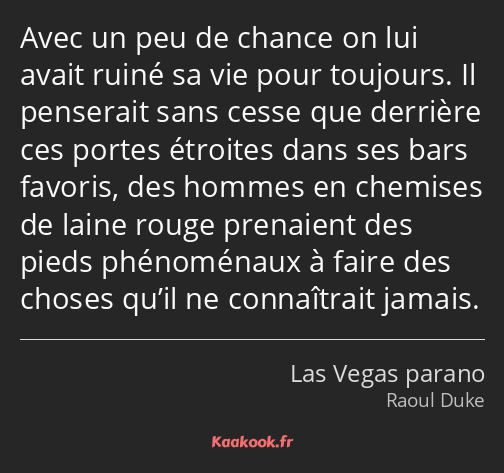 Avec un peu de chance on lui avait ruiné sa vie pour toujours. Il penserait sans cesse que derrière ces portes étroites dans ses bars favoris, des hommes en chemises de laine rouge prenaient des pieds phénoménaux à faire des choses qu’il ne connaîtrait jamais.

Las Vegas parano
Raoul Duke

Kaakook.fr